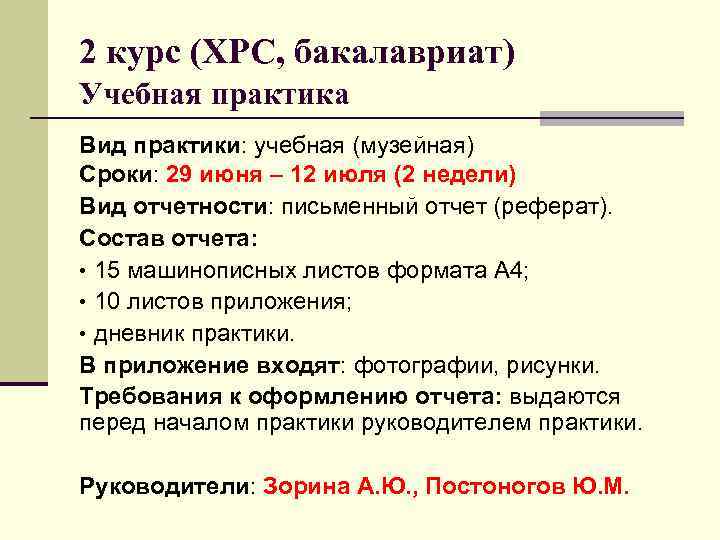 2 курс (ХРС, бакалавриат)
Учебная практика

Вид практики: учебная (музейная)
Сроки: 29 июня – 12 июля (2 недели)
Вид отчетности: письменный отчет (реферат).
Состав отчета:
• 15 машинописных листов формата А4;
• 10 листов приложения;
• дневник практики.
В приложение входят: фотографии, рисунки.
Требования к оформлению отчета: выдаются перед началом практики руководителем практики.

Руководители: Зорина А.Ю., Постоногов Ю.М.